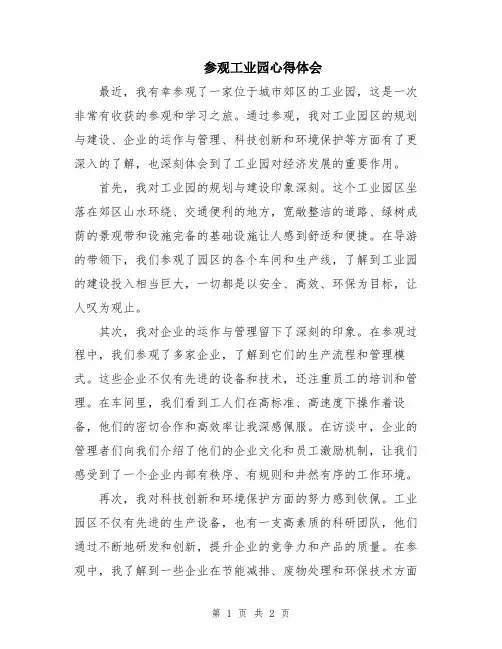 参观工业园心得体会

最近，我有幸参观了一家位于城市郊区的工业园，这是一次非常有收获的参观和学习之旅。通过参观，我对工业园区的规划与建设、企业的运作与管理、科技创新和环境保护等方面有了更深入的了解，也深刻体会到了工业园对经济发展的重要作用。

首先，我对工业园的规划与建设印象深刻。这个工业园区坐落在郊区山水环绕、交通便利的地方，宽敞整洁的道路、绿树成荫的景观带和设施完备的基础设施让人感到舒适和便捷。在导游的带领下，我们参观了园区的各个车间和生产线，了解到工业园的建设投入相当巨大，一切都是以安全、高效、环保为目标，让人叹为观止。

其次，我对企业的运作与管理留下了深刻的印象。在参观过程中，我们参观了多家企业，了解到它们的生产流程和管理模式。这些企业不仅有先进的设备和技术，还注重员工的培训和管理。在车间里，我们看到工人们在高标准、高速度下操作着设备，他们的密切合作和高效率让我深感佩服。在访谈中，企业的管理者们向我们介绍了他们的企业文化和员工激励机制，让我们感受到了一个企业内部有秩序、有规则和井然有序的工作环境。

再次，我对科技创新和环境保护方面的努力感到钦佩。工业园区不仅有先进的生产设备，也有一支高素质的科研团队，他们通过不断地研发和创新，提升企业的竞争力和产品的质量。在参观中，我了解到一些企业在节能减排、废物处理和环保技术方面

第 1 页 共 2 页